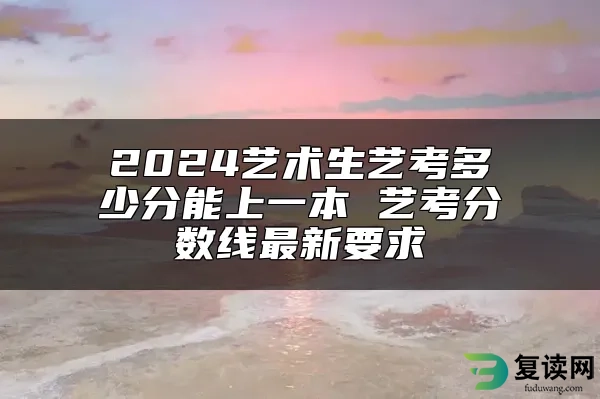 2024艺术生艺考多少分能上一本 艺考分数线最新要求

复读网
fuduwang.com